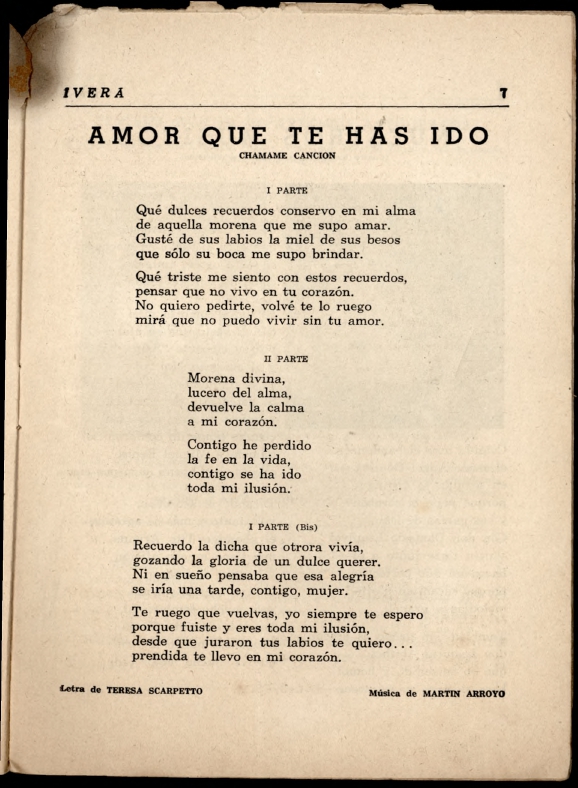 IVERA 7

AMOR QUE TE HAS IDO
CHAMAME CANCION

I PARTE

Qué dulces recuerdos conservo en mi alma
de aquella morena que me supo amar.
Gusté de sus labios la miel de sus besos
que sólo su boca me supo brindar.

Qué triste me siento con estos recuerdos,
pensar que no vivo en tu corazón.
No quiero pedirte, volvé te lo ruego
mirá que no puedo vivir sin tu amor.

II PARTE

Morena divina,
lucero del alma,
devuelve la calma
a mi corazón.

Contigo he perdido
la fe en la vida,
contigo se ha ido
toda mi ilusión.

I PARTE (Bis)

Recuerdo la dicha que otrora vivía,
gozando la gloria de un dulce querer.
Ni en sueño pensaba que esa alegría
se iría una tarde, contigo, mujer.

Te ruego que vuelvas, yo siempre te espero
porque fuiste y eres toda mi ilusión,
desde que juraron tus labios te quiero...
prendida te llevo en mi corazón.

Letra de TERESA SCARPETTO

Música de MARTIN ARROYO